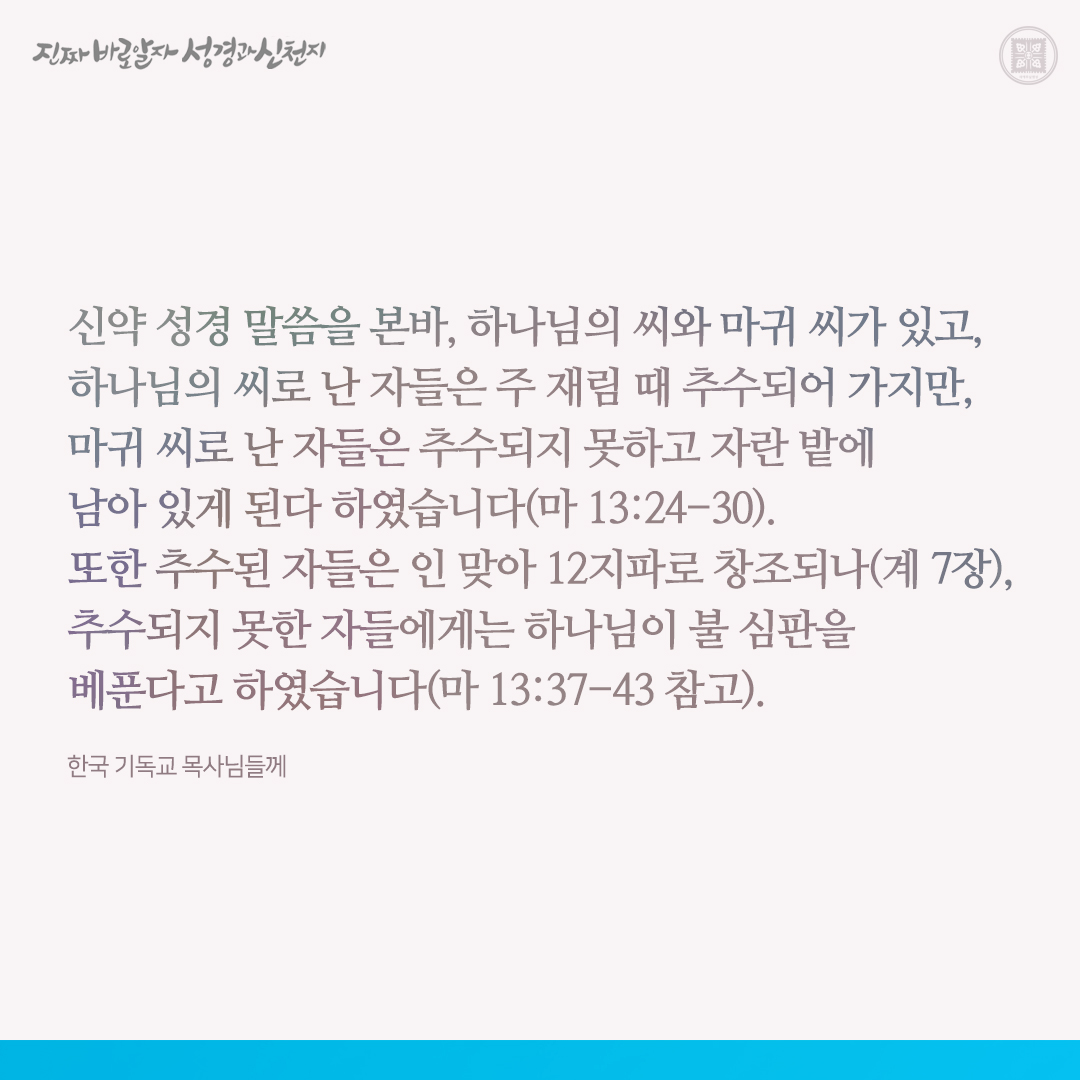 진짜 바로알자 성경과 신천지

신약 성경 말씀을 본바, 하나님의 씨와 마귀 씨가 있고, 하나님의 씨로 난 자들은 주 재림 때 추수되어 가지만, 마귀 씨로 난 자들은 추수되지 못하고 자란 밭에 남아 있게 된다 하였습니다(마 13:24-30).
또한 추수된 자들은 인 맞아 12지파로 창조되나(계 7장), 추수되지 못한 자들에게는 하나님이 불 심판을 베푼다고 하였습니다(마 13:37-43 참고).

한국 기독교 목사님들께